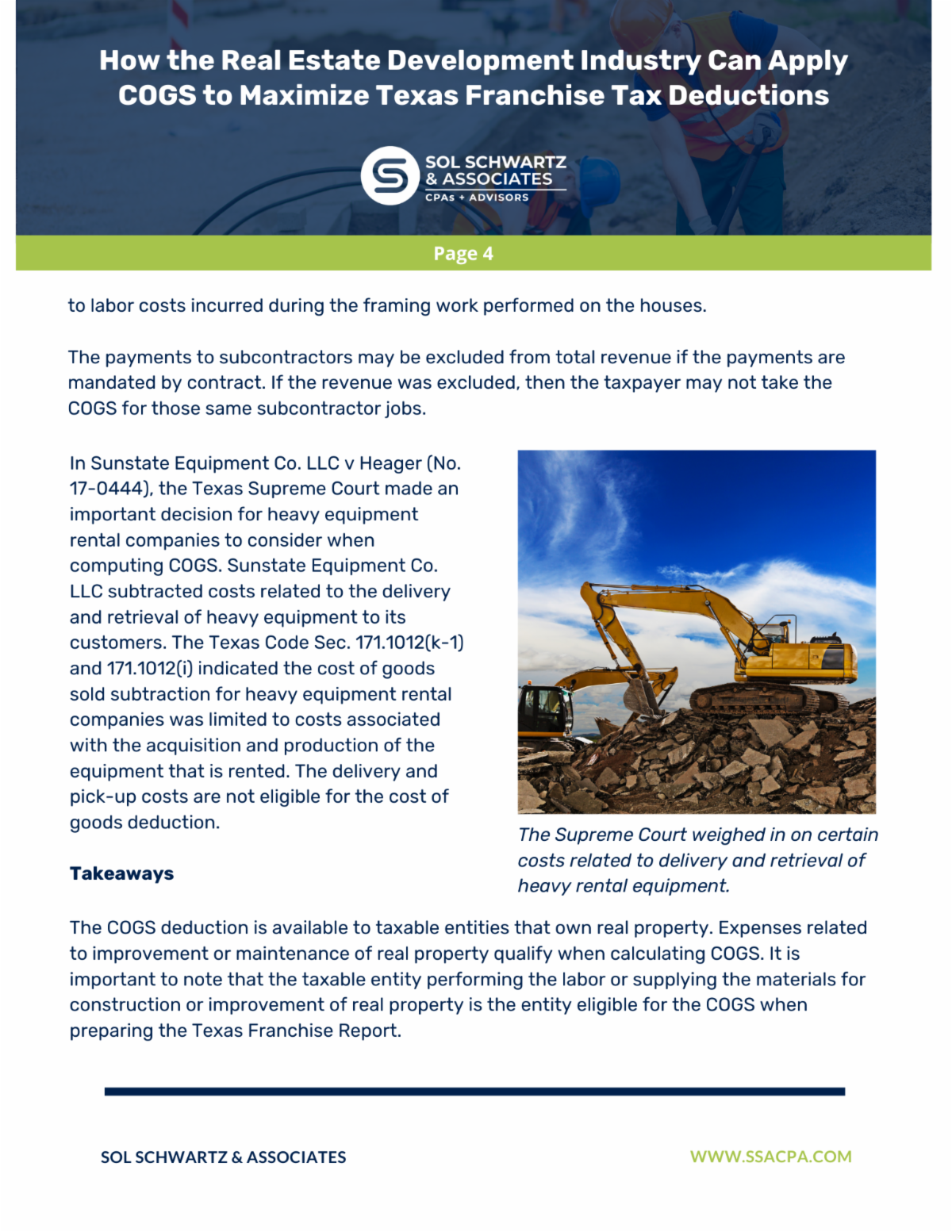 How the Real Estate Development Industry Can Apply COGS to Maximize Texas Franchise Tax Deductions

SOL SCHWARTZ & ASSOCIATES
CPAs + ADVISORS

Page 4

to labor costs incurred during the framing work performed on the houses.

The payments to subcontractors may be excluded from total revenue if the payments are mandated by contract. If the revenue was excluded, then the taxpayer may not take the COGS for those same subcontractor jobs.

In Sunstate Equipment Co. LLC v Heager (No. 17-0444), the Texas Supreme Court made an important decision for heavy equipment rental companies to consider when computing COGS. Sunstate Equipment Co. LLC subtracted costs related to the delivery and retrieval of heavy equipment to its customers. The Texas Code Sec. 171.1012(k-1) and 171.1012(i) indicated the cost of goods sold subtraction for heavy equipment rental companies was limited to costs associated with the acquisition and production of the equipment that is rented. The delivery and pick-up costs are not eligible for the cost of goods deduction.

The Supreme Court weighed in on certain costs related to delivery and retrieval of heavy rental equipment.

Takeaways

The COGS deduction is available to taxable entities that own real property. Expenses related to improvement or maintenance of real property qualify when calculating COGS. It is important to note that the taxable entity performing the labor or supplying the materials for construction or improvement of real property is the entity eligible for the COGS when preparing the Texas Franchise Report.

SOL SCHWARTZ & ASSOCIATES

WWW.SSACPA.COM